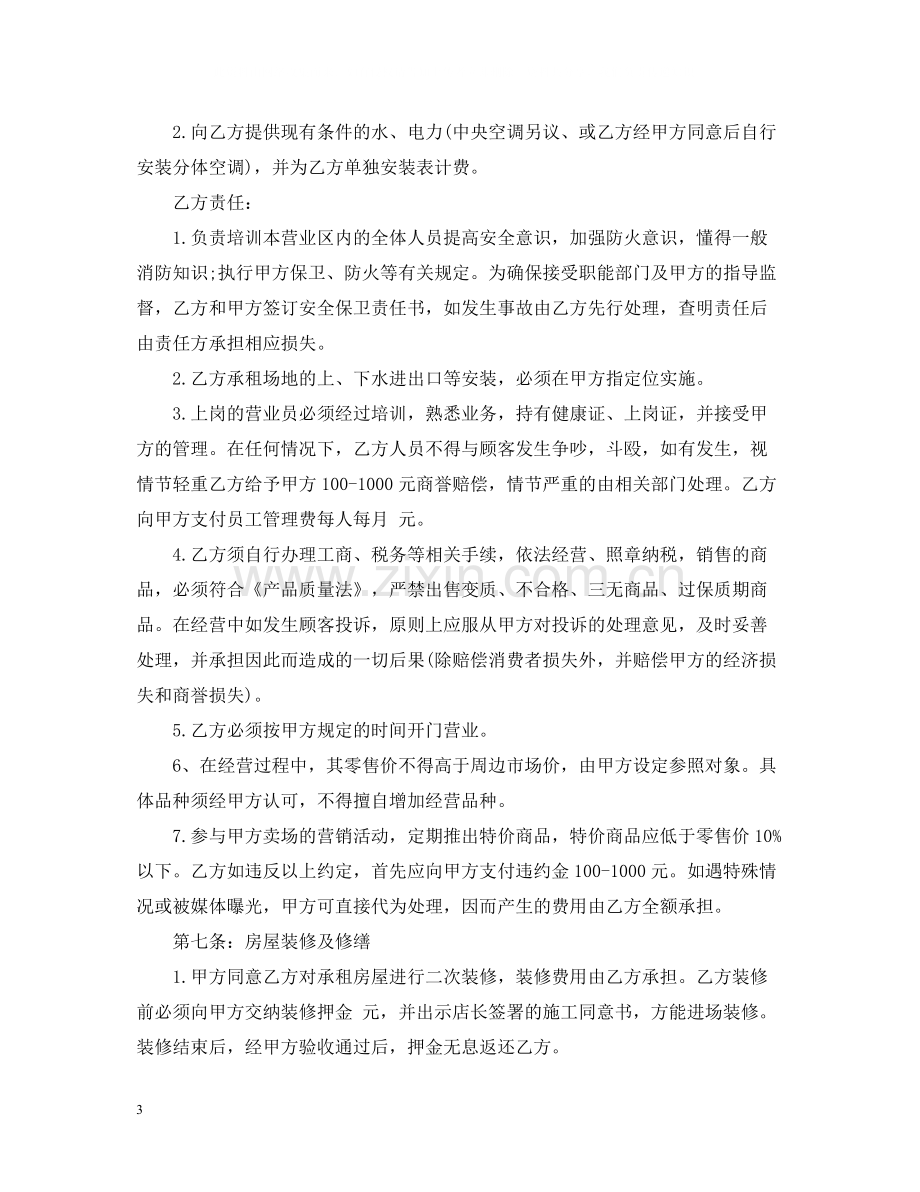 2.向乙方提供现有条件的水、电力(中央空调另议、或乙方经甲方同意后自行安装分体空调)，并为乙方单独安装表计费。

乙方责任：

1.负责培训本营业区内的全体人员提高安全意识，加强防火意识，懂得一般消防知识;执行甲方保卫、防火等有关规定。为确保接受职能部门及甲方的指导监督，乙方和甲方签订安全保卫责任书，如发生事故由乙方先行处理，查明责任后由责任方承担相应损失。

2.乙方承租场地的上、下水进出口等安装，必须在甲方指定位实施。

3.上岗的营业员必须经过培训，熟悉业务，持有健康证、上岗证，并接受甲方的管理。在任何情况下，乙方人员不得与顾客发生争吵，斗殴，如有发生，视情节轻重乙方给予甲方100-1000元商誉赔偿，情节严重的由相关部门处理。乙方向甲方支付员工管理费每人每月 元。

4.乙方须自行办理工商、税务等相关手续，依法经营、照章纳税，销售的商品，必须符合《产品质量法》，严禁出售变质、不合格、三无商品、过保质期商品。在经营中如发生顾客投诉，原则上应服从甲方对投诉的处理意见，及时妥善处理，并承担因此而造成的一切后果(除赔偿消费者损失外，并赔偿甲方的经济损失和商誉损失)。

5.乙方必须按甲方规定的时间开门营业。

6、在经营过程中，其零售价不得高于周边市场价，由甲方设定参照对象。具体品种须经甲方认可，不得擅自增加经营品种。

7.参与甲方卖场的营销活动，定期推出特价商品，特价商品应低于零售价10%以下。乙方如违反以上约定，首先应向甲方支付违约金100-1000元。如遇特殊情况或被媒体曝光，甲方可直接代为处理，因而产生的费用由乙方全额承担。

第七条：房屋装修及修缮

1.甲方同意乙方对承租房屋进行二次装修，装修费用由乙方承担。乙方装修前必须向甲方交纳装修押金 元，并出示店长签署的施工同意书，方能进场装修。装修结束后，经甲方验收通过后，押金无息返还乙方。

3

www.zixin.com.cn